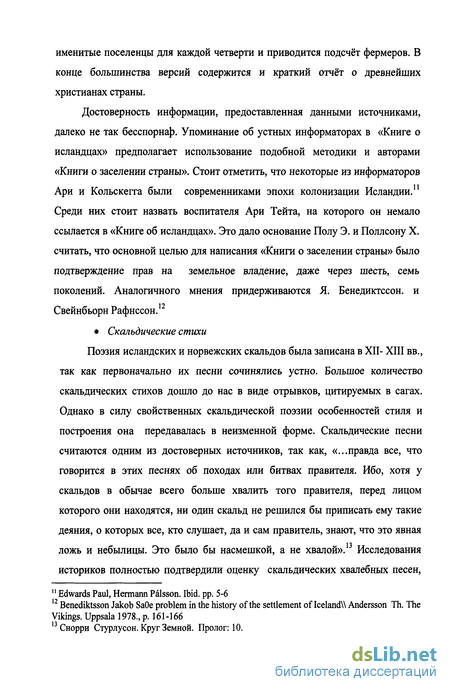 именитые поселенцы для каждой четверти и приводится подсчёт фермеров. В конце большинства версий содержится и краткий отчёт о древнейших христианах страны.

Достоверность информации, предоставленная данными источниками, далеко не так бесспорнаф. Упоминание об устных информаторах в «Книге о исландцах» предполагает использование подобной методики и авторами «Книги о заселении страны». Стоит отметить, что некоторые из информаторов Ари и Кольскегга были современниками эпохи колонизации Исландии.$^{11}$ Среди них стоит назвать воспитателя Ари Тейта, на которого он немало ссылается в «Книге об исландцах». Это дало основание Полу Э. и Поллсону Х. считать, что основной целью для написания «Книги о заселении страны» было подтверждение прав на земельное владение, даже через шесть, семь поколений. Аналогичного мнения придерживаются Я. Бенедиктссон. и Свейнбьорн Рафнссон.$^{12}$

• Скальдические стихи

Поэзия исландских и норвежских скальдов была записана в XII- XIII вв., так как первоначально их песни сочинялись устно. Большое количество скальдических стихов дошло до нас в виде отрывков, цитируемых в сагах. Однако в силу свойственных скальдической поэзии особенностей стиля и построения она передавалась в неизменной форме. Скальдические песни считаются одним из достоверных источников, так как, «…правда все, что говорится в этих песнях об походах или битвах правителя. Ибо, хотя у скальдов в обычае всего больше хвалить того правителя, перед лицом которого они находятся, ни один скальд не решился бы приписать ему такие деяния, о которых все, кто слушает, да и сам правитель, знают, что это явная ложь и небылицы. Это было бы насмешкой, а не хвалой».$^{13}$ Исследования историков полностью подтвердили оценку скальдических хвалебных песен,

$^{11}$ Edwards Paul, Hermann Pálsson. Ibid. pp. 5-6
$^{12}$ Benediktsson Jakob Sa0e problem in the history of the settlement of Iceland\\ Andersson Th. The Vikings. Uppsala 1978., p. 161-166
$^{13}$ Снорри Стурлусон. Круг Земной. Пролог: 10.

dsLib.net
библиотека диссертаций